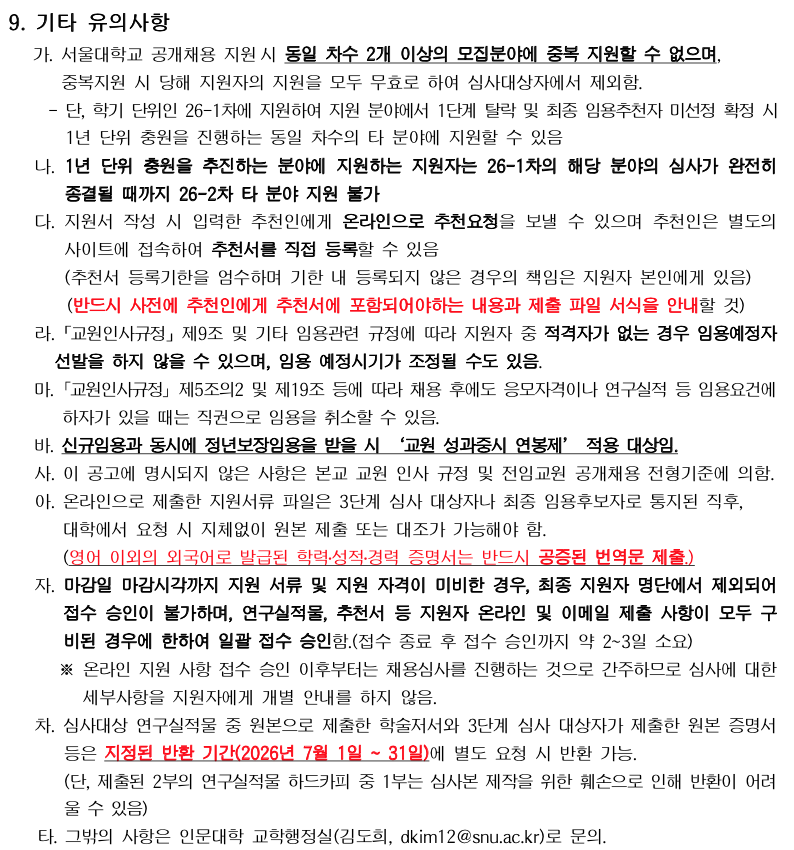 9. 기타 유의사항

가. 서울대학교 공개채용 지원 시 동일 차수 2개 이상의 모집분야에 중복 지원할 수 없으며, 중복지원 시 당해 지원자의 지원을 모두 무효로 하여 심사대상자에서 제외함.

- 단, 학기 단위인 26-1차에 지원하여 지원 분야에서 1단계 탈락 및 최종 임용추천자 미선정 확정 시 1년 단위 충원을 진행하는 동일 차수의 타 분야에 지원할 수 있음

나. 1년 단위 충원을 추진하는 분야에 지원하는 지원자는 26-1차의 해당 분야의 심사가 완전히 종결될 때까지 26-2차 타 분야 지원 불가

다. 지원서 작성 시 입력한 추천인에게 온라인으로 추천요청을 보낼 수 있으며 추천인은 별도의 사이트에 접속하여 추천서를 직접 등록할 수 있음
(추천서 등록기한을 엄수하며 기한 내 등록되지 않은 경우의 책임은 지원자 본인에게 있음)
(반드시 사전에 추천인에게 추천서에 포함되어야하는 내용과 제출 파일 서식을 안내할 것)

라. 「교원인사규정」 제9조 및 기타 임용관련 규정에 따라 지원자 중 적격자가 없는 경우 임용예정자 선발을 하지 않을 수 있으며, 임용 예정시기가 조정될 수도 있음.

마. 「교원인사규정」 제5조의2 및 제19조 등에 따라 채용 후에도 응모자격이나 연구실적 등 임용요건에 하자가 있을 때는 직권으로 임용을 취소할 수 있음.

바. 신규임용과 동시에 정년보장임용을 받을 시 '교원 성과중시 연봉제' 적용 대상임.

사. 이 공고에 명시되지 않은 사항은 본교 교원 인사 규정 및 전임교원 공개채용 전형기준에 의함.

아. 온라인으로 제출한 지원서류 파일은 3단계 심사 대상자나 최종 임용후보자로 통지된 직후, 대학에서 요청 시 지체없이 원본 제출 또는 대조가 가능해야 함.
(영어 이외의 외국어로 발급된 학력·성적·경력 증명서는 반드시 공증된 번역문 제출.)

자. 마감일 마감시각까지 지원 서류 및 지원 자격이 미비한 경우, 최종 지원자 명단에서 제외되어 접수 승인이 불가하며, 연구실적물, 추천서 등 지원자 온라인 및 이메일 제출 사항이 모두 구비된 경우에 한하여 일괄 접수 승인함.(접수 종료 후 접수 승인까지 약 2~3일 소요)
※ 온라인 지원 사항 접수 승인 이후부터는 채용심사를 진행하는 것으로 간주하므로 심사에 대한 세부사항을 지원자에게 개별 안내를 하지 않음.

차. 심사대상 연구실적물 중 원본으로 제출한 학술저서와 3단계 심사 대상자가 제출한 원본 증명서 등은 지정된 반환 기간(2026년 7월 1일 ~ 31일)에 별도 요청 시 반환 가능.
(단, 제출된 2부의 연구실적물 하드카피 중 1부는 심사본 제작을 위한 훼손으로 인해 반환이 어려울 수 있음)

타. 그밖의 사항은 인문대학 교학행정실(김도희, dkim12@snu.ac.kr)로 문의.